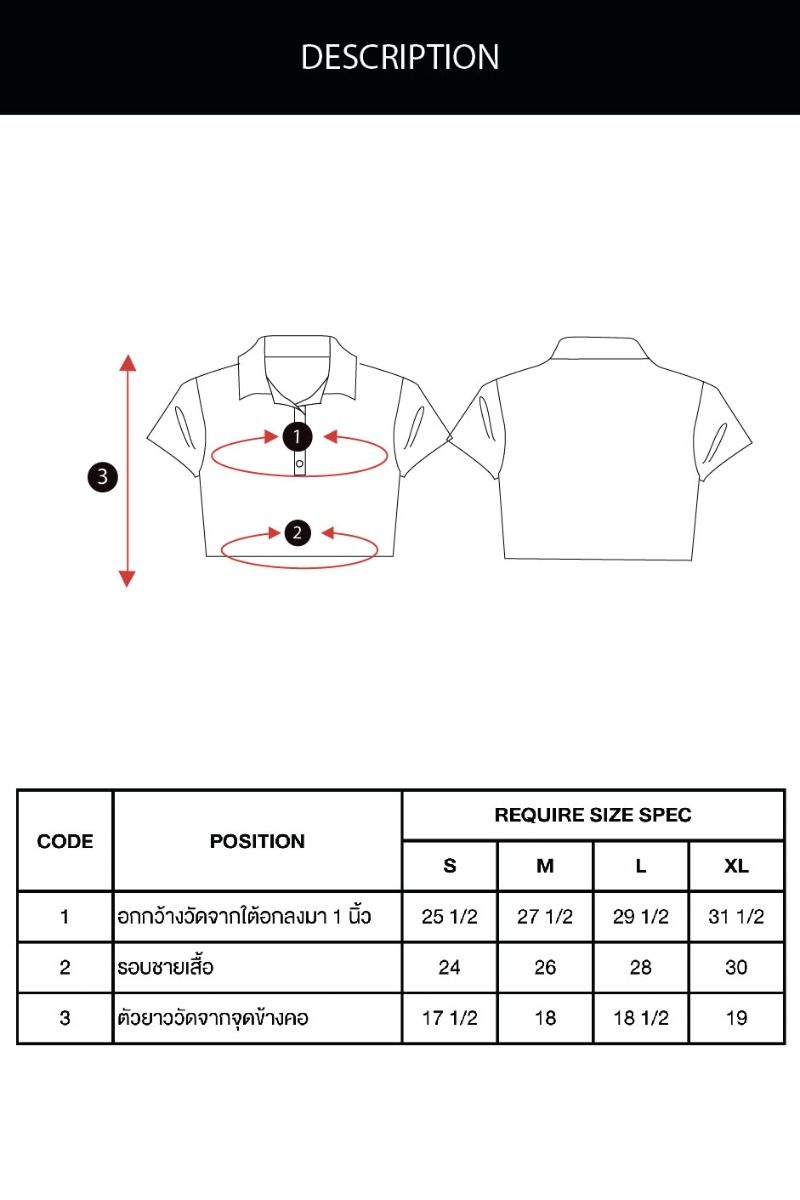 DESCRIPTION

3

1

2

| CODE | POSITION | REQUIRE SIZE SPEC | | | |
|---|---|---|---|---|---|
| | | S | M | L | XL |
| 1 | อกกว้างวัดจากใต้อกลงมา 1 นิ้ว | 25 1/2 | 27 1/2 | 29 1/2 | 31 1/2 |
| 2 | รอบชายเสื้อ | 24 | 26 | 28 | 30 |
| 3 | ตัวยาววัดจากจุดข้างคอ | 17 1/2 | 18 | 18 1/2 | 19 |